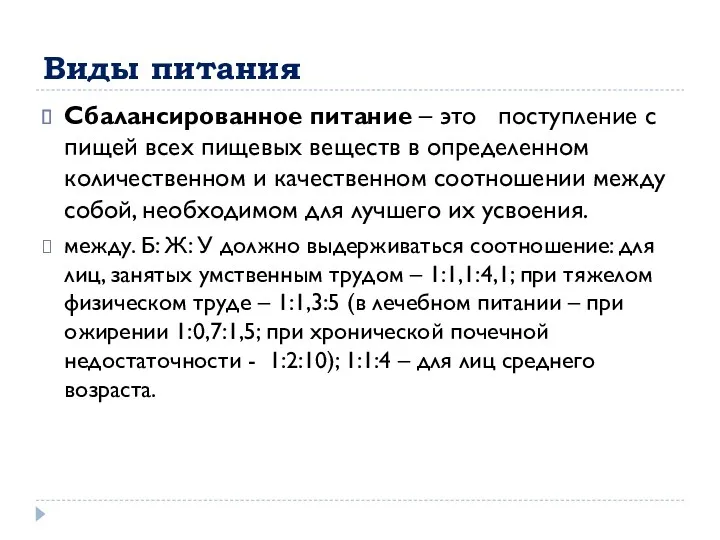 Виды питания

Сбалансированное питание – это поступление с пищей всех пищевых веществ в определенном количественном и качественном соотношении между собой, необходимом для лучшего их усвоения.

между. Б: Ж: У должно выдерживаться соотношение: для лиц, занятых умственным трудом – 1:1,1:4,1; при тяжелом физическом труде – 1:1,3:5 (в лечебном питании – при ожирении 1:0,7:1,5; при хронической почечной недостаточности - 1:2:10); 1:1:4 – для лиц среднего возраста.